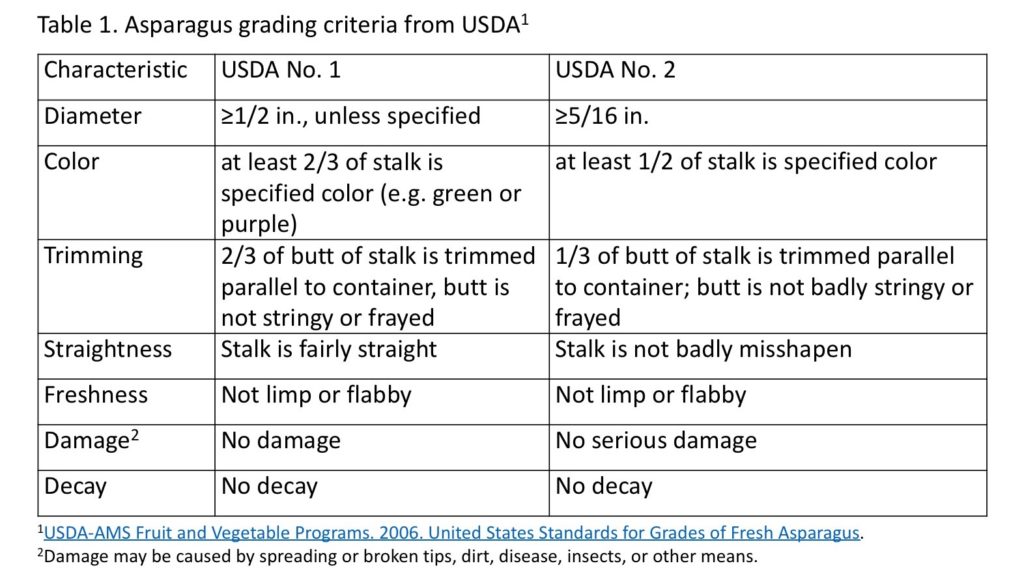 Table 1. Asparagus grading criteria from USDA$^1$

| Characteristic | USDA No. 1 | USDA No. 2 |
|---|---|---|
| Diameter | ≥1/2 in., unless specified | ≥5/16 in. |
| Color | at least 2/3 of stalk is specified color (e.g. green or purple) | at least 1/2 of stalk is specified color |
| Trimming | 2/3 of butt of stalk is trimmed parallel to container, butt is not stringy or frayed | 1/3 of butt of stalk is trimmed parallel to container; butt is not badly stringy or frayed |
| Straightness | Stalk is fairly straight | Stalk is not badly misshapen |
| Freshness | Not limp or flabby | Not limp or flabby |
| Damage$^2$ | No damage | No serious damage |
| Decay | No decay | No decay |

$^1$USDA-AMS Fruit and Vegetable Programs. 2006. United States Standards for Grades of Fresh Asparagus.
$^2$Damage may be caused by spreading or broken tips, dirt, disease, insects, or other means.